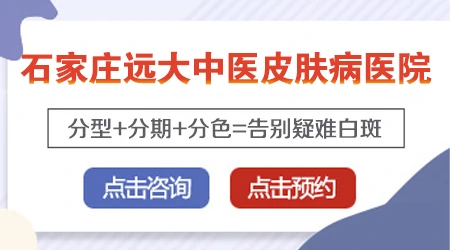 石家庄远大中医皮肤病医院

分型+分期+分色=告别疑难白斑

点击咨询

点击预约